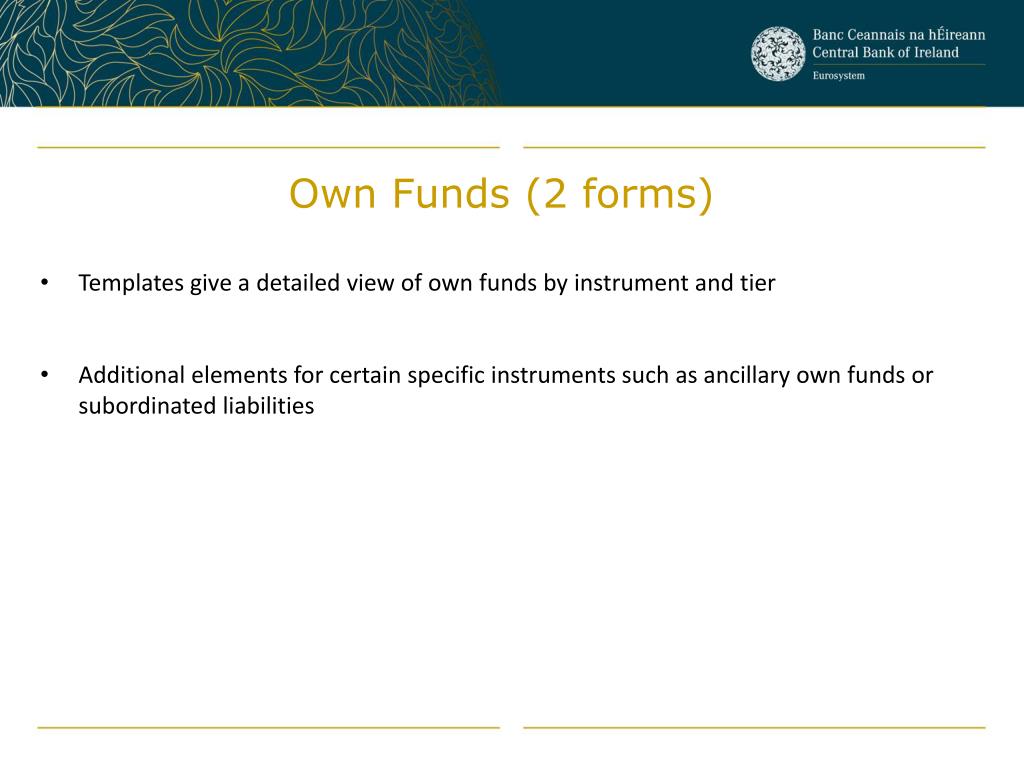 Banc Ceannais na hÉireann
Central Bank of Ireland
Eurosystem

Own Funds (2 forms)

• Templates give a detailed view of own funds by instrument and tier

• Additional elements for certain specific instruments such as ancillary own funds or subordinated liabilities